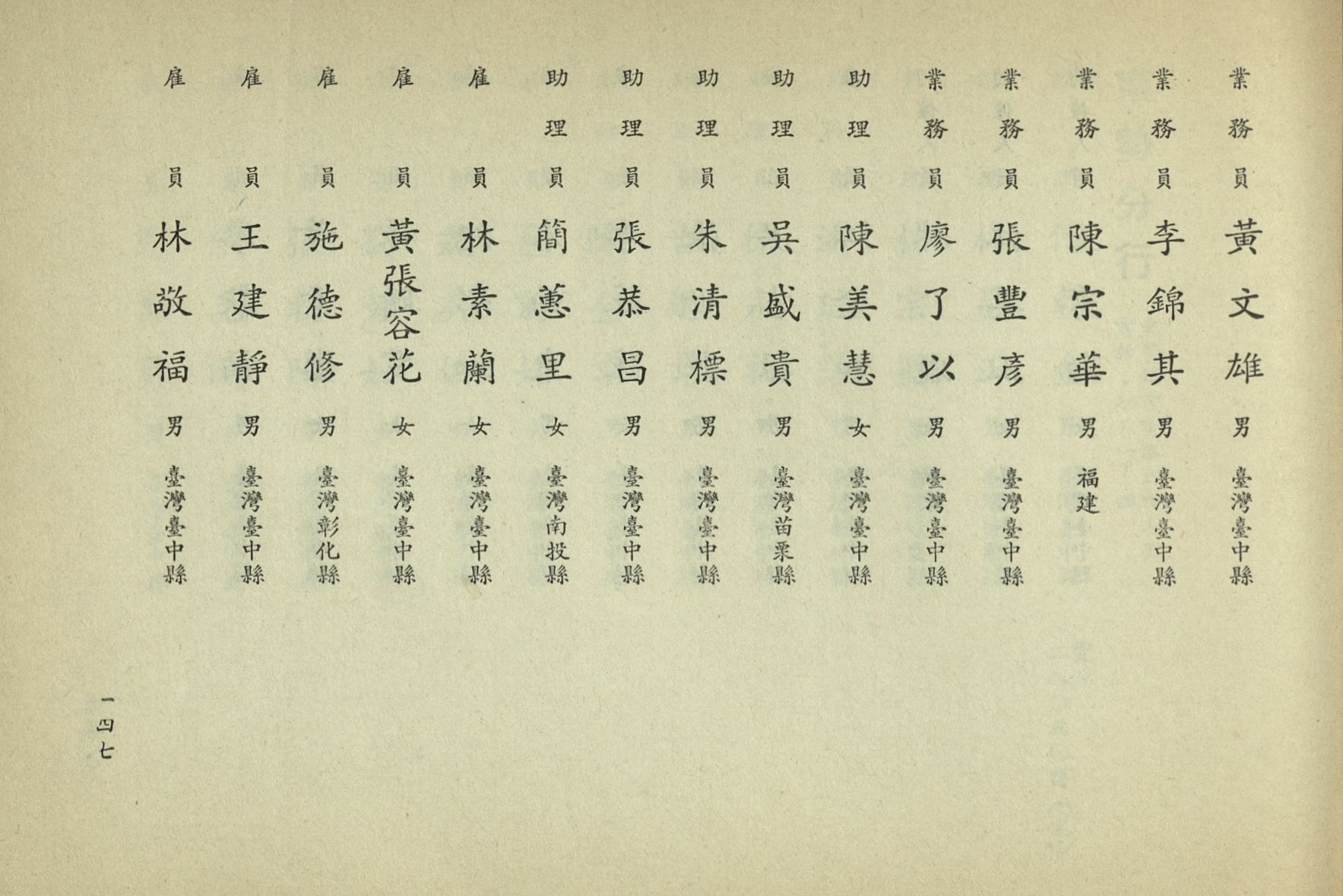 業務員 黃文雄 男 臺灣臺中縣

業務員 李錦其 男 臺灣臺中縣

業務員 陳宗華 男 福建

業務員 張豐彥 男 臺灣臺中縣

業務員 廖了以 男 臺灣臺中縣

助理員 陳美慧 女 臺灣臺中縣

助理員 吳盛貴 男 臺灣苗栗縣

助理員 朱清標 男 臺灣臺中縣

助理員 張恭昌 男 臺灣臺中縣

助理員 簡蕙里 女 臺灣南投縣

雇員 林素蘭 女 臺灣臺中縣

雇員 黃張容花 女 臺灣臺中縣

雇員 施德修 男 臺灣彰化縣

雇員 王建靜 男 臺灣臺中縣

雇員 林敬福 男 臺灣臺中縣

一四七